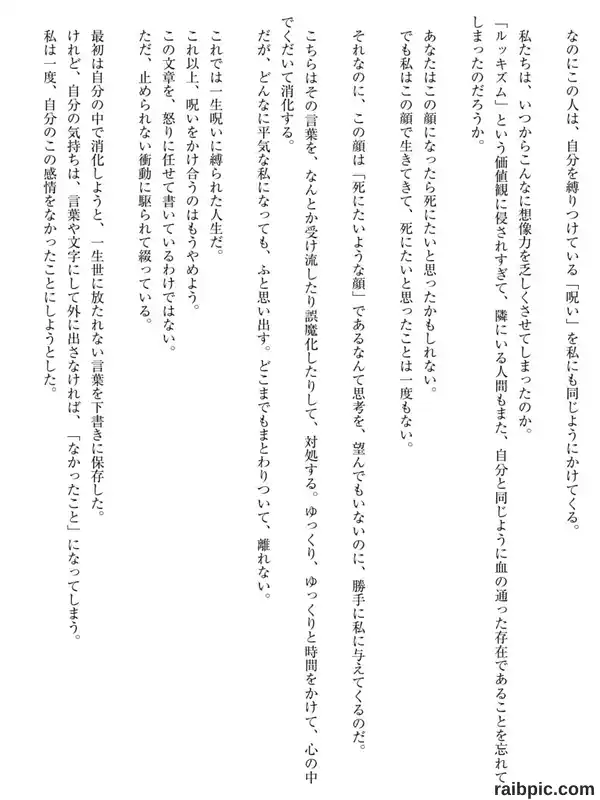 なのにこの人は、自分を縛りつけている「呪い」を私にも同じようにかけてくる。

私たちは、いつからこんなに想像力を乏しくさせてしまったのか。
「ルッキズム」という価値観に侵されすぎて、隣にいる人間もまた、自分と同じように血の通った存在であることを忘れてしまったのだろうか。

あなたはこの顔になったら死にたいと思ったかもしれない。
でも私はこの顔で生きてきて、死にたいと思ったことは一度もない。

それなのに、この顔は「死にたいような顔」であるなんて思考を、望んでもいないのに、勝手に私に与えてくるのだ。

こちらはその言葉を、なんとか受け流したり誤魔化したりして、対処する。ゆっくり、ゆっくりと時間をかけて、心の中でくだいて消化する。
だが、どんなに平気な私になっても、ふと思い出す。どこまでもまとわりついて、離れない。

これでは一生呪いに縛られた人生だ。
これ以上、呪いをかけ合うのはもうやめよう。
この文章を、怒りに任せて書いているわけではない。
ただ、止められない衝動に駆られて綴っている。

最初は自分の中で消化しようと、一生世に放たれない言葉を下書きに保存した。
けれど、自分の気持ちは、言葉や文字にして外に出さなければ、「なかったこと」になってしまう。
私は一度、自分のこの感情をなかったことにしようとした。

raibpic.com